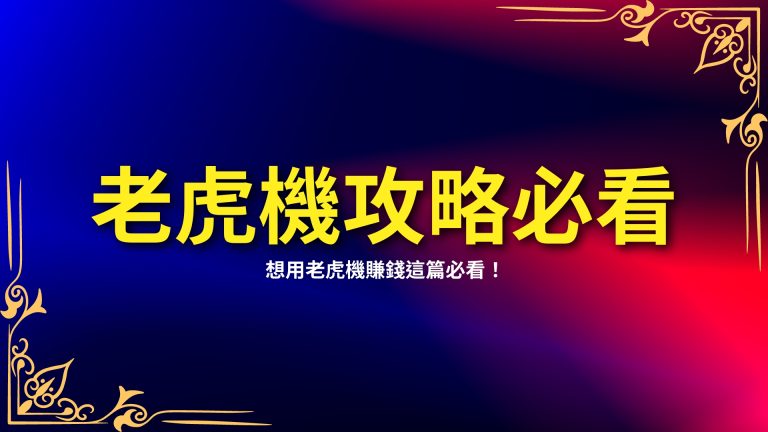 老虎機攻略必看

想用老虎機賺錢這篇必看！